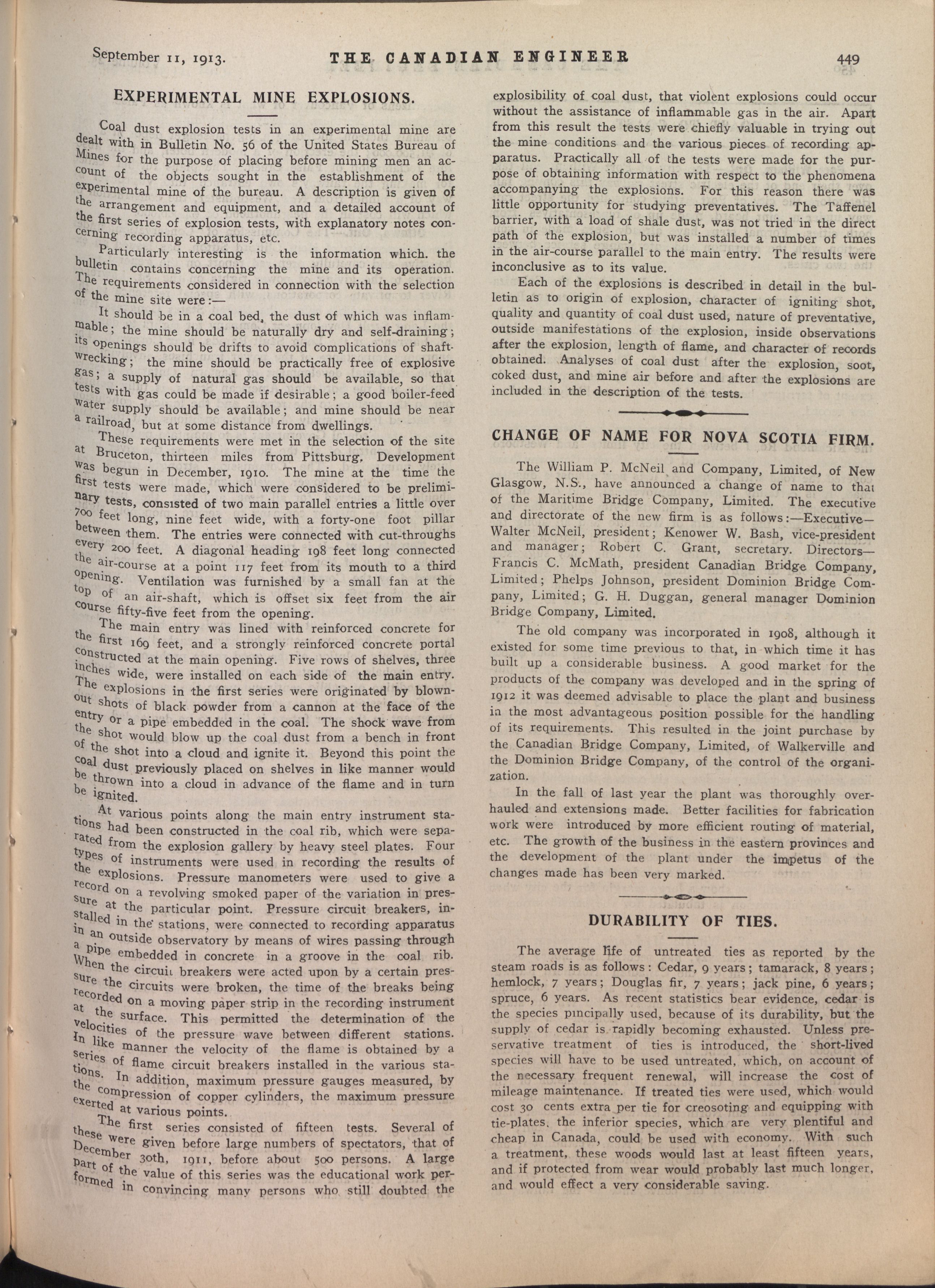 September 11, 1913. THE CANADIAN ENGINEER 449

EXPERIMENTAL MINE EXPLOSIONS.

Coal dust explosion tests in an experimental mine are dealt with in Bulletin No. 56 of the United States Bureau of Mines for the purpose of placing before mining men an account of the objects sought in the establishment of the experimental mine of the bureau. A description is given of the arrangement and equipment, and a detailed account of the first series of explosion tests, with explanatory notes concerning recording apparatus, etc.

Particularly interesting is the information which. the bulletin contains concerning the mine and its operation. The requirements considered in connection with the selection of the mine site were:—

It should be in a coal bed, the dust of which was inflammable; the mine should be naturally dry and self-draining; its openings should be drifts to avoid complications of shaft-wrecking; the mine should be practically free of explosive gas; a supply of natural gas should be available, so that tests with gas could be made if desirable; a good boiler-feed water supply should be available; and mine should be near a railroad, but at some distance from dwellings.

These requirements were met in the selection of the site at Bruceton, thirteen miles from Pittsburg. Development was begun in December, 1910. The mine at the time the first tests were made, which were considered to be preliminary tests, consisted of two main parallel entries a little over 700 feet long, nine feet wide, with a forty-one foot pillar between them. The entries were connected with cut-throughs every 200 feet. A diagonal heading 198 feet long connected the air-course at a point 117 feet from its mouth to a third opening. Ventilation was furnished by a small fan at the top of an air-shaft, which is offset six feet from the air course fifty-five feet from the opening.

The main entry was lined with reinforced concrete for the first 169 feet, and a strongly reinforced concrete portal constructed at the main opening. Five rows of shelves, three inches wide, were installed on each side of the main entry. The explosions in the first series were originated by blown-out shots of black powder from a cannon at the face of the entry or a pipe embedded in the coal. The shock wave from the shot would blow up the coal dust from a bench in front of the shot into a cloud and ignite it. Beyond this point the coal dust previously placed on shelves in like manner would be thrown into a cloud in advance of the flame and in turn be ignited.

At various points along the main entry instrument stations had been constructed in the coal rib, which were separated from the explosion gallery by heavy steel plates. Four types of instruments were used in recording the results of the explosions. Pressure manometers were used to give a record on a revolving smoked paper of the variation in pressure at the particular point. Pressure circuit breakers, installed in the stations, were connected to recording apparatus in an outside observatory by means of wires passing through a pipe embedded in concrete in a groove in the coal rib. When the circuit breakers were acted upon by a certain pressure the circuits were broken, the time of the breaks being recorded on a moving paper strip in the recording instrument at the surface. This permitted the determination of the velocities of the pressure wave between different stations. In like manner the velocity of the flame is obtained by a series of flame circuit breakers installed in the various stations. In addition, maximum pressure gauges measured, by the compression of copper cylinders, the maximum pressure exerted at various points.

The first series consisted of fifteen tests. Several of these were given before large numbers of spectators, that of December 30th, 1911, before about 500 persons. A large part of the value of this series was the educational work performed in convincing many persons who still doubted the explosibility of coal dust, that violent explosions could occur without the assistance of inflammable gas in the air. Apart from this result the tests were chiefly valuable in trying out the mine conditions and the various pieces of recording apparatus. Practically all of the tests were made for the purpose of obtaining information with respect to the phenomena accompanying the explosions. For this reason there was little opportunity for studying preventatives. The Taffenel barrier, with a load of shale dust, was not tried in the direct path of the explosion, but was installed a number of times in the air-course parallel to the main entry. The results were inconclusive as to its value.

Each of the explosions is described in detail in the bulletin as to origin of explosion, character of igniting shot, quality and quantity of coal dust used, nature of preventative, outside manifestations of the explosion, inside observations after the explosion, length of flame, and character of records obtained. Analyses of coal dust after the explosion, soot, coked dust, and mine air before and after the explosions are included in the description of the tests.

CHANGE OF NAME FOR NOVA SCOTIA FIRM.

The William P. McNeil and Company, Limited, of New Glasgow, N.S., have announced a change of name to that of the Maritime Bridge Company, Limited. The executive and directorate of the new firm is as follows:—Executive—Walter McNeil, president; Kenower W. Bash, vice-president and manager; Robert C. Grant, secretary. Directors—Francis C. McMath, president Canadian Bridge Company, Limited; Phelps Johnson, president Dominion Bridge Company, Limited; G. H. Duggan, general manager Dominion Bridge Company, Limited.

The old company was incorporated in 1908, although it existed for some time previous to that, in which time it has built up a considerable business. A good market for the products of the company was developed and in the spring of 1912 it was deemed advisable to place the plant and business in the most advantageous position possible for the handling of its requirements. This resulted in the joint purchase by the Canadian Bridge Company, Limited, of Walkerville and the Dominion Bridge Company, of the control of the organization.

In the fall of last year the plant was thoroughly overhauled and extensions made. Better facilities for fabrication work were introduced by more efficient routing of material, etc. The growth of the business in the eastern provinces and the development of the plant under the impetus of the changes made has been very marked.

DURABILITY OF TIES.

The average life of untreated ties as reported by the steam roads is as follows: Cedar, 9 years; tamarack, 8 years; hemlock, 7 years; Douglas fir, 7 years; jack pine, 6 years; spruce, 6 years. As recent statistics bear evidence, cedar is the species pincipally used, because of its durability, but the supply of cedar is rapidly becoming exhausted. Unless preservative treatment of ties is introduced, the short-lived species will have to be used untreated, which, on account of the necessary frequent renewal, will increase the cost of mileage maintenance. If treated ties were used, which would cost 30 cents extra per tie for creosoting and equipping with tie-plates. the inferior species, which are very plentiful and cheap in Canada, could be used with economy. With such a treatment, these woods would last at least fifteen years, and if protected from wear would probably last much longer, and would effect a very considerable saving.